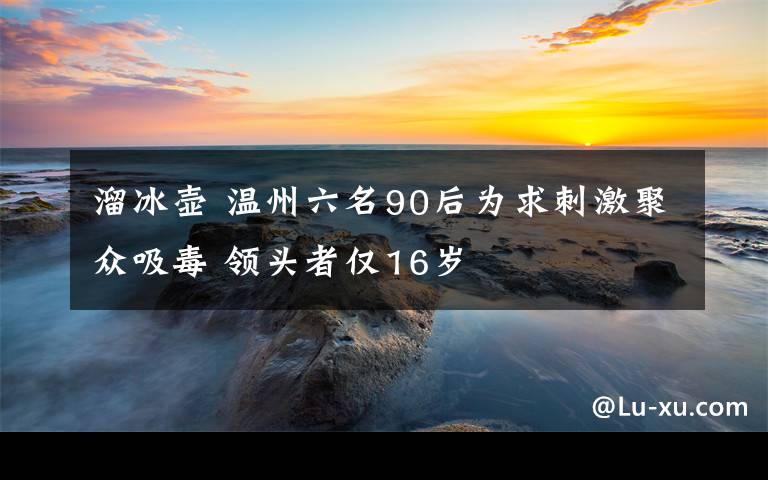 溜冰壶 温州六名90后为求刺激聚众吸毒 领头者仅16岁

@Lu-xu.com